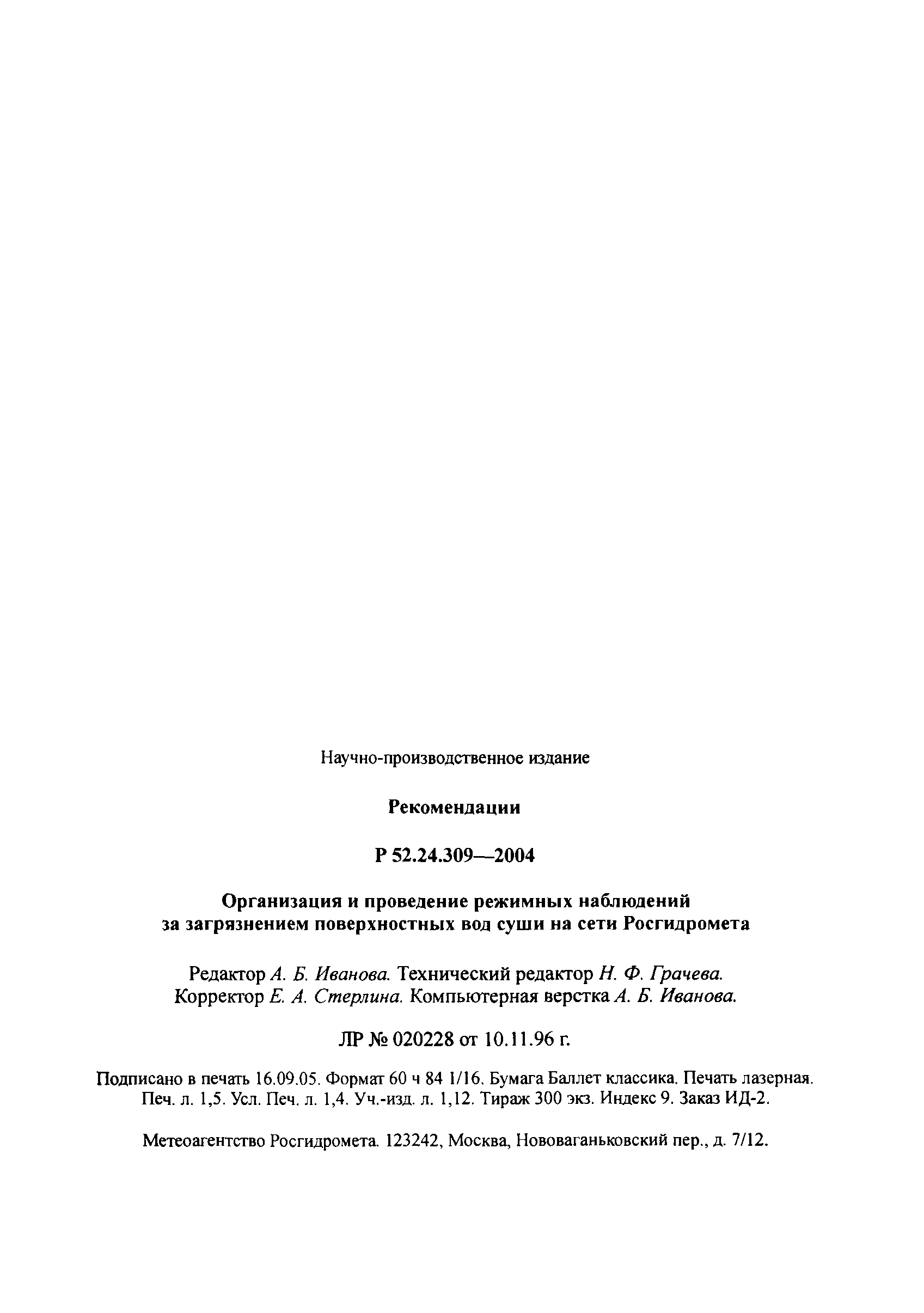 Научно-производственное издание

Рекомендации

Р 52.24.309—2004

Организация и проведение режимных наблюдений за загрязнением поверхностных вод суши на сети Росгидромета

Редактор А. Б. Иванова. Технический редактор Н. Ф. Грачева. Корректор Е. А. Стерлина. Компьютерная верстка А. Б. Иванова.

ЛР № 020228 от 10.11.96 г.

Подписано в печать 16.09.05. Формат 60 ч 84 1/16. Бумага Баллет классика. Печать лазерная. Печ. л. 1,5. Усл. Печ. л. 1,4. Уч.-изд. л. 1,12. Тираж 300 экз. Индекс 9. Заказ ИД-2.

Метеоагентство Росгидромета. 123242, Москва, Нововаганьковский пер., д. 7/12.